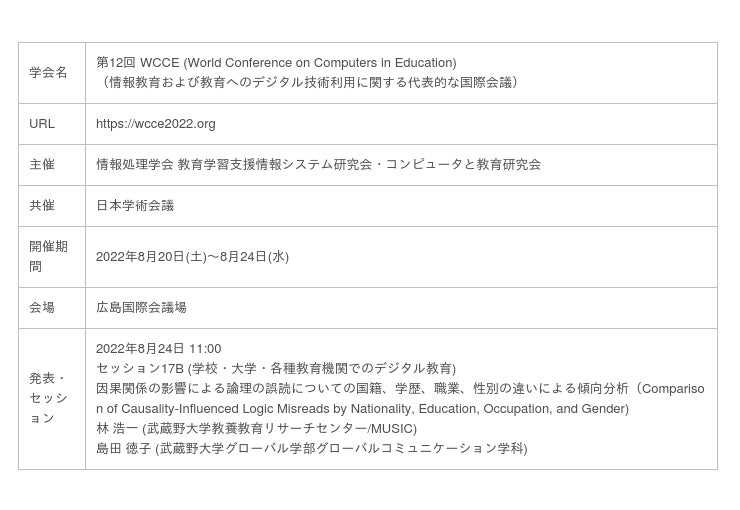 | 学会名 | 第12回 WCCE (World Conference on Computers in Education)（情報教育および教育へのデジタル技術利用に関する代表的な国際会議） |
|---|---|
| URL | https://wcce2022.org |
| 主催 | 情報処理学会 教育学習支援情報システム研究会・コンピュータと教育研究会 |
| 共催 | 日本学術会議 |
| 開催期間 | 2022年8月20日(土)～8月24日(水) |
| 会場 | 広島国際会議場 |
| 発表・セッション | 2022年8月24日 11:00 セッション17B (学校・大学・各種教育機関でのデジタル教育) 因果関係の影響による論理の誤読についての国籍、学歴、職業、性別の違いによる傾向分析（Comparison of Causality-Influenced Logic Misreads by Nationality, Education, Occupation, and Gender) 林 浩一 (武蔵野大学教養教育リサーチセンター/MUSIC) 島田 徳子 (武蔵野大学グローバル学部グローバルコミュニケーション学科) |